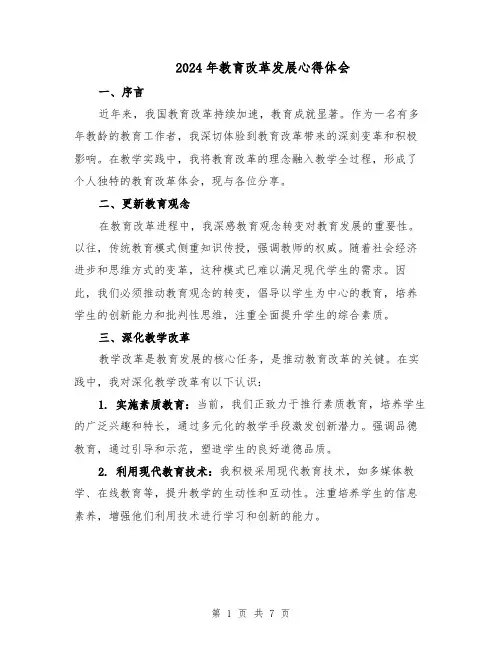 2024年教育改革发展心得体会

一、序言

近年来，我国教育改革持续加速，教育成就显著。作为一名有多年教龄的教育工作者，我深切体验到教育改革带来的深刻变革和积极影响。在教学实践中，我将教育改革的理念融入教学全过程，形成了个人独特的教育改革体会，现与各位分享。

二、更新教育观念

在教育改革进程中，我深感教育观念转变对教育发展的重要性。以往，传统教育模式侧重知识传授，强调教师的权威。随着社会经济进步和思维方式的变革，这种模式已难以满足现代学生的需求。因此，我们必须推动教育观念的转变，倡导以学生为中心的教育，培养学生的创新能力和批判性思维，注重全面提升学生的综合素质。

三、深化教学改革

教学改革是教育发展的核心任务，是推动教育改革的关键。在实践中，我对深化教学改革有以下认识：

1. 实施素质教育：当前，我们正致力于推行素质教育，培养学生的广泛兴趣和特长，通过多元化的教学手段激发创新潜力。强调品德教育，通过引导和示范，塑造学生的良好道德品质。

2. 利用现代教育技术：我积极采用现代教育技术，如多媒体教学、在线教育等，提升教学的生动性和互动性。注重培养学生的信息素养，增强他们利用技术进行学习和创新的能力。

第 1 页 共 7 页